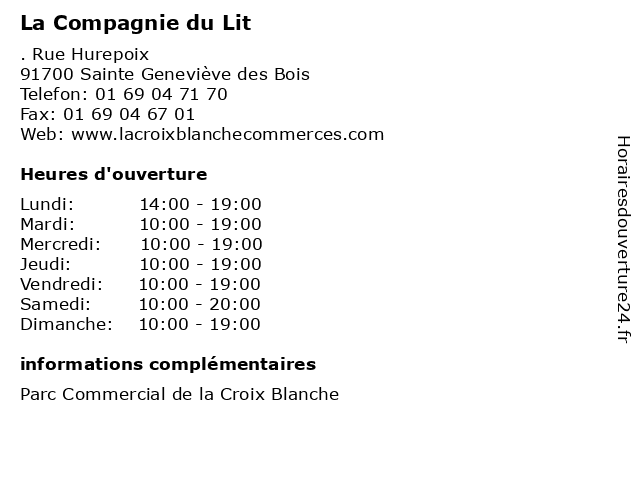 La Compagnie du Lit

. Rue Hurepoix
91700 Sainte Geneviève des Bois
Telefon: 01 69 04 71 70
Fax: 01 69 04 67 01
Web: www.lacroixblanchecommerces.com

Heures d'ouverture

| | |
|---|---|
| Lundi: | 14:00 - 19:00 |
| Mardi: | 10:00 - 19:00 |
| Mercredi: | 10:00 - 19:00 |
| Jeudi: | 10:00 - 19:00 |
| Vendredi: | 10:00 - 19:00 |
| Samedi: | 10:00 - 20:00 |
| Dimanche: | 10:00 - 19:00 |

informations complémentaires

Parc Commercial de la Croix Blanche

Horairesdouverture24.fr